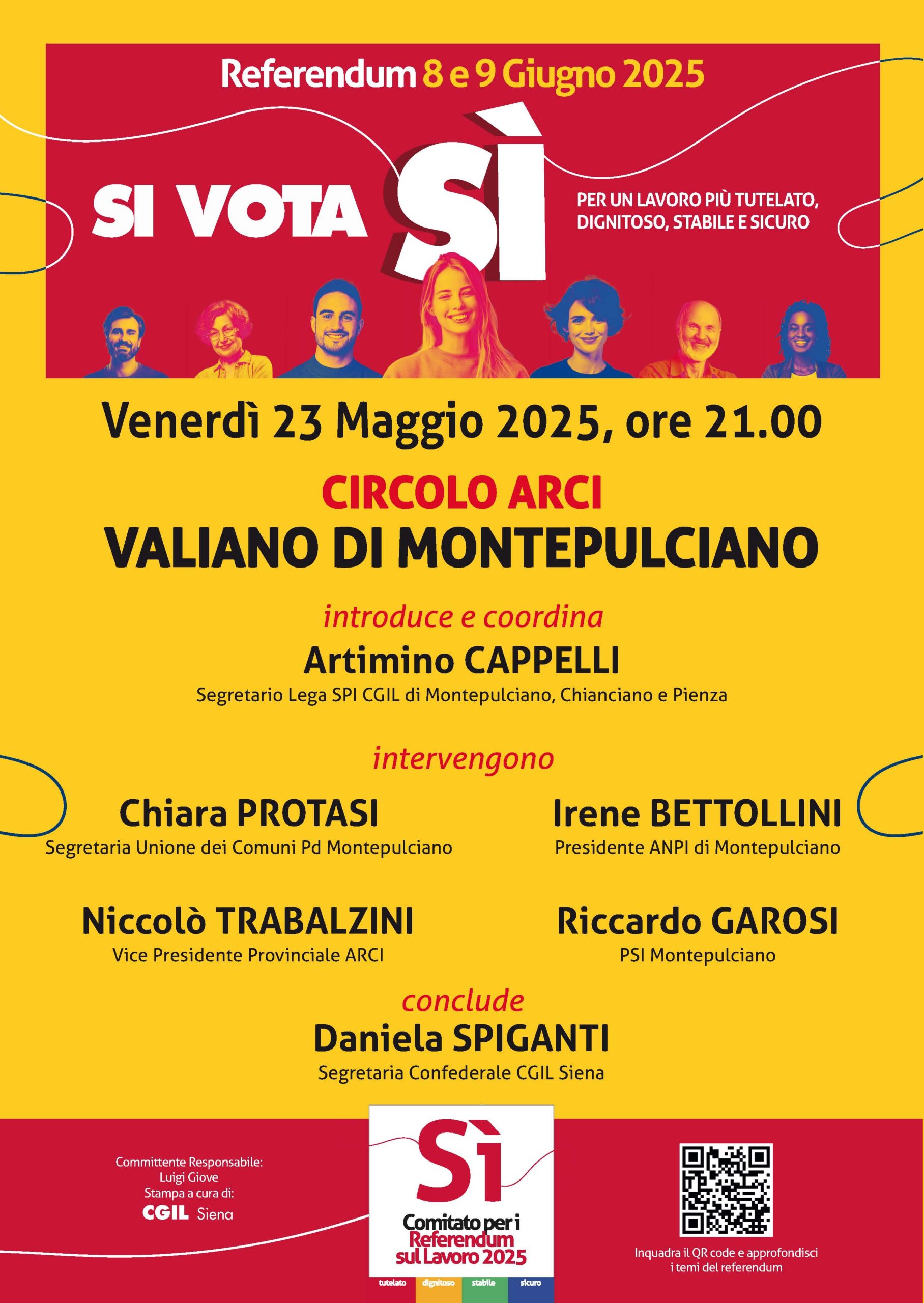 Referendum 8 e 9 Giugno 2025

SI VOTA SÌ

PER UN LAVORO PIÙ TUTELATO, DIGNITOSO, STABILE E SICURO

Venerdì 23 Maggio 2025, ore 21.00

CIRCOLO ARCI
VALIANO DI MONTEPULCIANO

introduce e coordina
Artimino CAPPELLI
Segretario Lega SPI CGIL di Montepulciano, Chianciano e Pienza

intervengono

Chiara PROTASI
Segretaria Unione dei Comuni Pd Montepulciano

Irene BETTOLLINI
Presidente ANPI di Montepulciano

Niccolò TRABALZINI
Vice Presidente Provinciale ARCI

Riccardo GAROSI
PSI Montepulciano

conclude
Daniela SPIGANTI
Segretaria Confederale CGIL Siena

Committente Responsabile:
Luigi Giove
Stampa a cura di:
CGIL Siena

Sì
Comitato per i Referendum sul Lavoro 2025
tutelato dignitoso stabile sicuro

Inquadra il QR code e approfondisci i temi del referendum